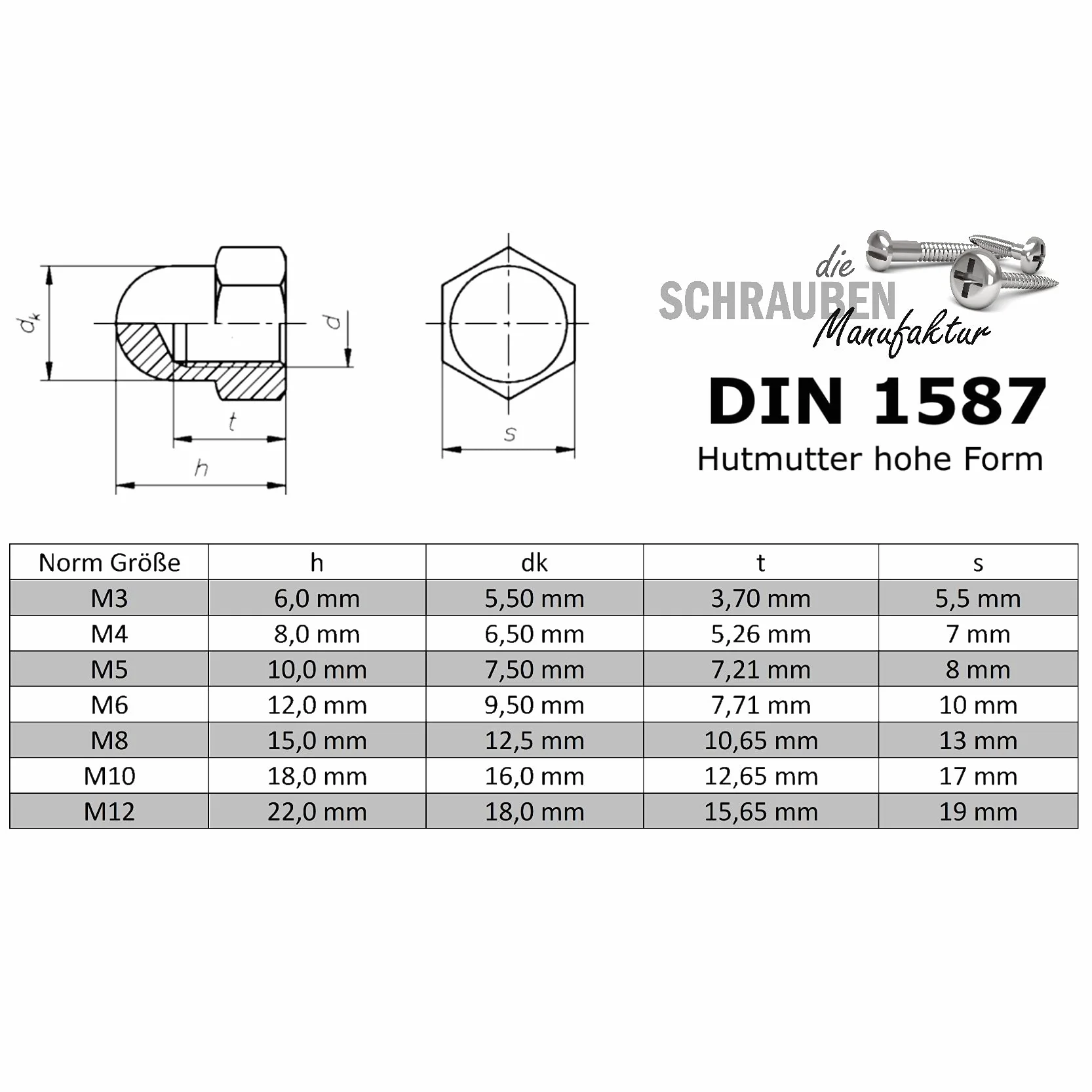 $d_k$

d

t

h

s

die SCHRAUBEN Manufaktur

DIN 1587

Hutmutter hohe Form

| Norm Größe | h | dk | t | s |
|---|---|---|---|---|
| M3 | 6,0 mm | 5,50 mm | 3,70 mm | 5,5 mm |
| M4 | 8,0 mm | 6,50 mm | 5,26 mm | 7 mm |
| M5 | 10,0 mm | 7,50 mm | 7,21 mm | 8 mm |
| M6 | 12,0 mm | 9,50 mm | 7,71 mm | 10 mm |
| M8 | 15,0 mm | 12,5 mm | 10,65 mm | 13 mm |
| M10 | 18,0 mm | 16,0 mm | 12,65 mm | 17 mm |
| M12 | 22,0 mm | 18,0 mm | 15,65 mm | 19 mm |